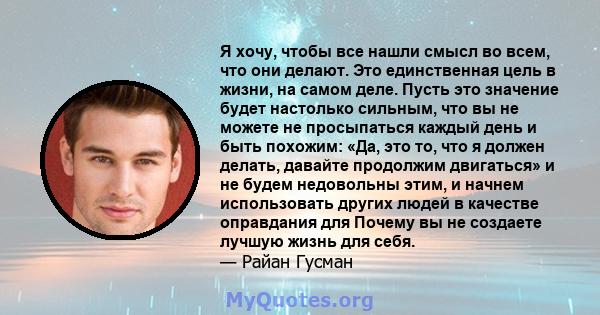 Я хочу, чтобы все нашли смысл во всем, что они делают. Это единственная цель в жизни, на самом деле. Пусть это значение будет настолько сильным, что вы не можете не просыпаться каждый день и быть похожим: «Да, это то, что я должен делать, давайте продолжим двигаться» и не будем недовольны этим, и начнем использовать других людей в качестве оправдания для Почему вы не создаете лучшую жизнь для себя.
— Райан Гусман

MyQuotes.org